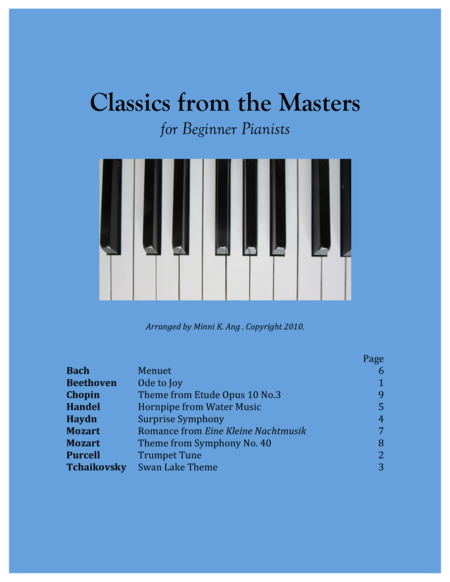 Classics from the Masters

for Beginner Pianists

Arranged by Minni K. Ang . Copyright 2010.

Page
Bach Menuet 6
Beethoven Ode to Joy 1
Chopin Theme from Etude Opus 10 No.3 9
Handel Hornpipe from Water Music 5
Haydn Surprise Symphony 4
Mozart Romance from Eine Kleine Nachtmusik 7
Mozart Theme from Symphony No. 40 8
Purcell Trumpet Tune 2
Tchaikovsky Swan Lake Theme 3